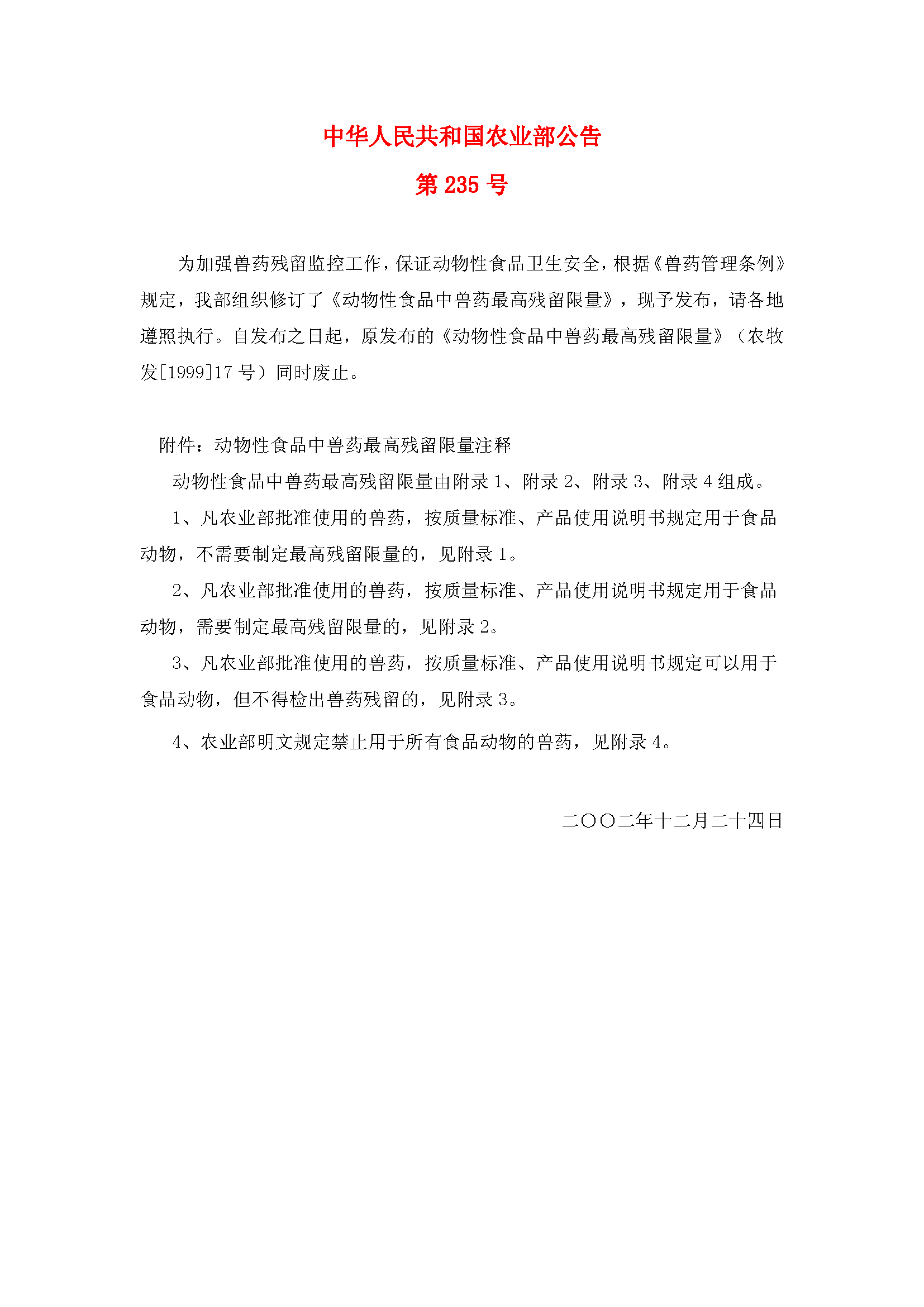 中华人民共和国农业部公告

第 235 号

为加强兽药残留监控工作，保证动物性食品卫生安全，根据《兽药管理条例》规定，我部组织修订了《动物性食品中兽药最高残留限量》，现予发布，请各地遵照执行。自发布之日起，原发布的《动物性食品中兽药最高残留限量》（农牧发[1999]17 号）同时废止。

附件：动物性食品中兽药最高残留限量注释

动物性食品中兽药最高残留限量由附录 1、附录 2、附录 3、附录 4 组成。

1、凡农业部批准使用的兽药，按质量标准、产品使用说明书规定用于食品动物，不需要制定最高残留限量的，见附录 1。

2、凡农业部批准使用的兽药，按质量标准、产品使用说明书规定用于食品动物，需要制定最高残留限量的，见附录 2。

3、凡农业部批准使用的兽药，按质量标准、产品使用说明书规定可以用于食品动物，但不得检出兽药残留的，见附录 3。

4、农业部明文规定禁止用于所有食品动物的兽药，见附录 4。

二〇〇二年十二月二十四日